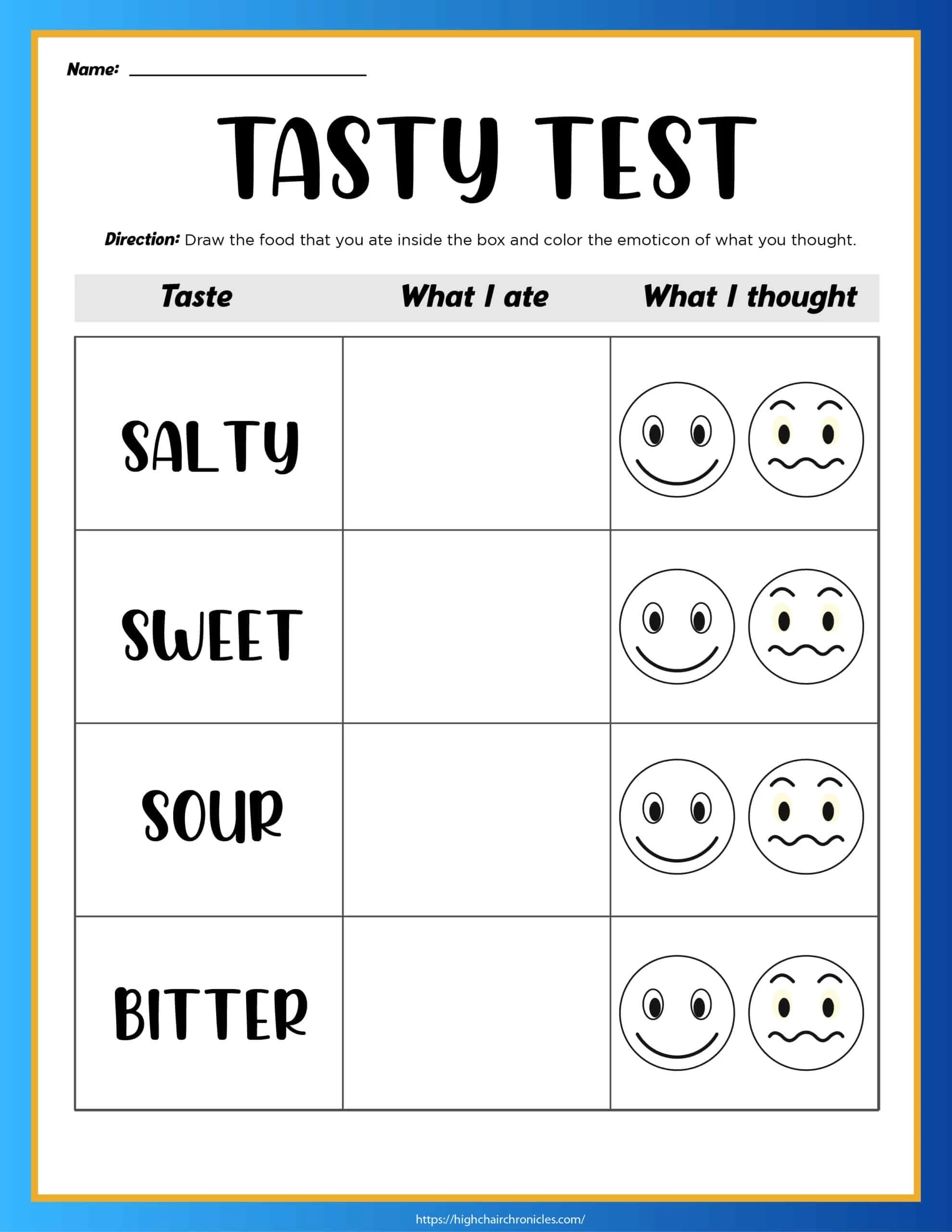 Name: ____

TASTY TEST

Direction: Draw the food that you ate inside the box and color the emoticon of what you thought.

| Taste | What I ate | What I thought |
|---|---|---|
| SALTY | | |
| SWEET | | |
| SOUR | | |
| BITTER | | |

https://highchairchronicles.com/